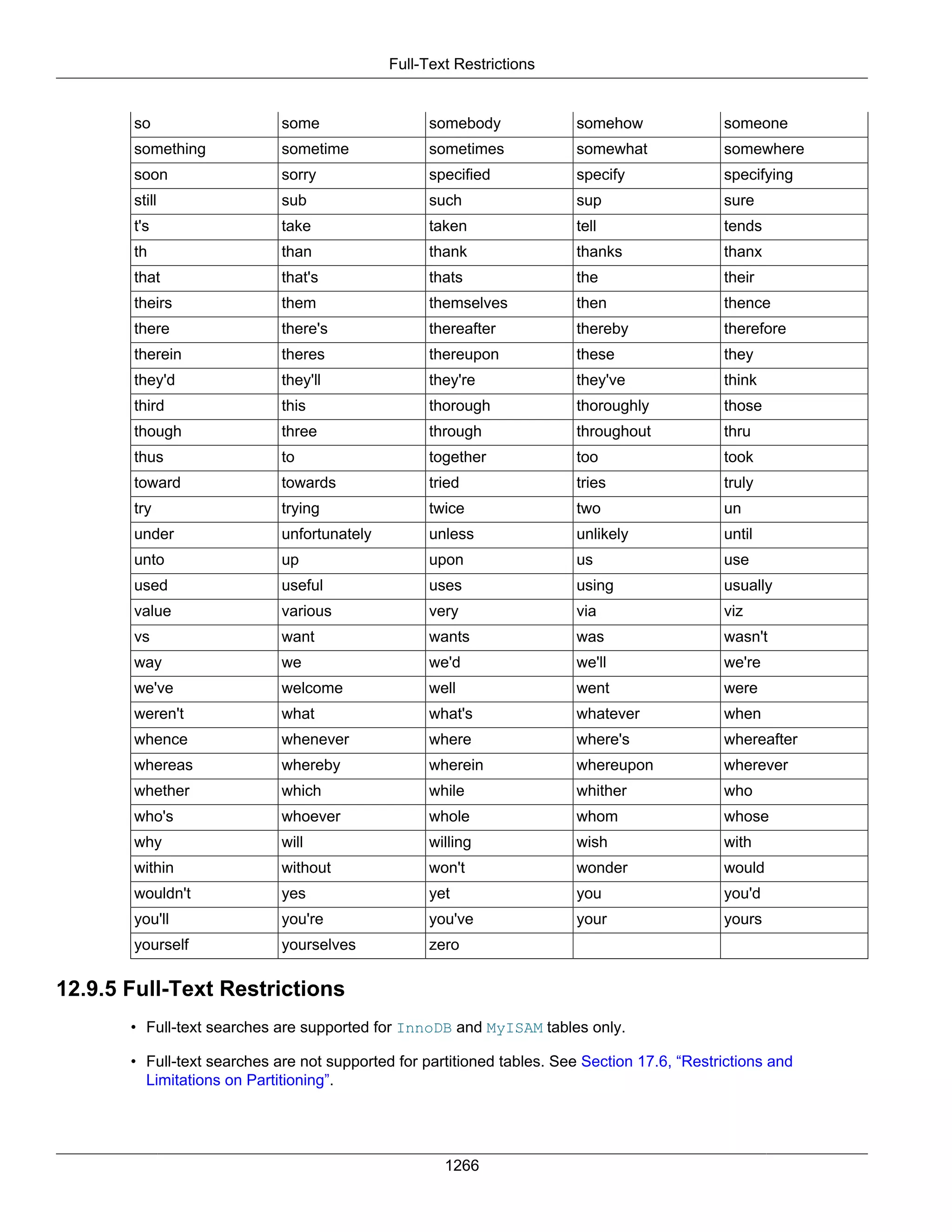 Full-Text Restrictions

| so | some | somebody | somehow | someone |
|---|---|---|---|---|
| something | sometime | sometimes | somewhat | somewhere |
| soon | sorry | specified | specify | specifying |
| still | sub | such | sup | sure |
| t's | take | taken | tell | tends |
| th | than | thank | thanks | thanx |
| that | that's | thats | the | their |
| theirs | them | themselves | then | thence |
| there | there's | thereafter | thereby | therefore |
| therein | theres | thereupon | these | they |
| they'd | they'll | they're | they've | think |
| third | this | thorough | thoroughly | those |
| though | three | through | throughout | thru |
| thus | to | together | too | took |
| toward | towards | tried | tries | truly |
| try | trying | twice | two | un |
| under | unfortunately | unless | unlikely | until |
| unto | up | upon | us | use |
| used | useful | uses | using | usually |
| value | various | very | via | viz |
| vs | want | wants | was | wasn't |
| way | we | we'd | we'll | we're |
| we've | welcome | well | went | were |
| weren't | what | what's | whatever | when |
| whence | whenever | where | where's | whereafter |
| whereas | whereby | wherein | whereupon | wherever |
| whether | which | while | whither | who |
| who's | whoever | whole | whom | whose |
| why | will | willing | wish | with |
| within | without | won't | wonder | would |
| wouldn't | yes | yet | you | you'd |
| you'll | you're | you've | your | yours |
| yourself | yourselves | zero | | |

12.9.5 Full-Text Restrictions

• Full-text searches are supported for InnoDB and MyISAM tables only.

• Full-text searches are not supported for partitioned tables. See Section 17.6, “Restrictions and Limitations on Partitioning”.

1266